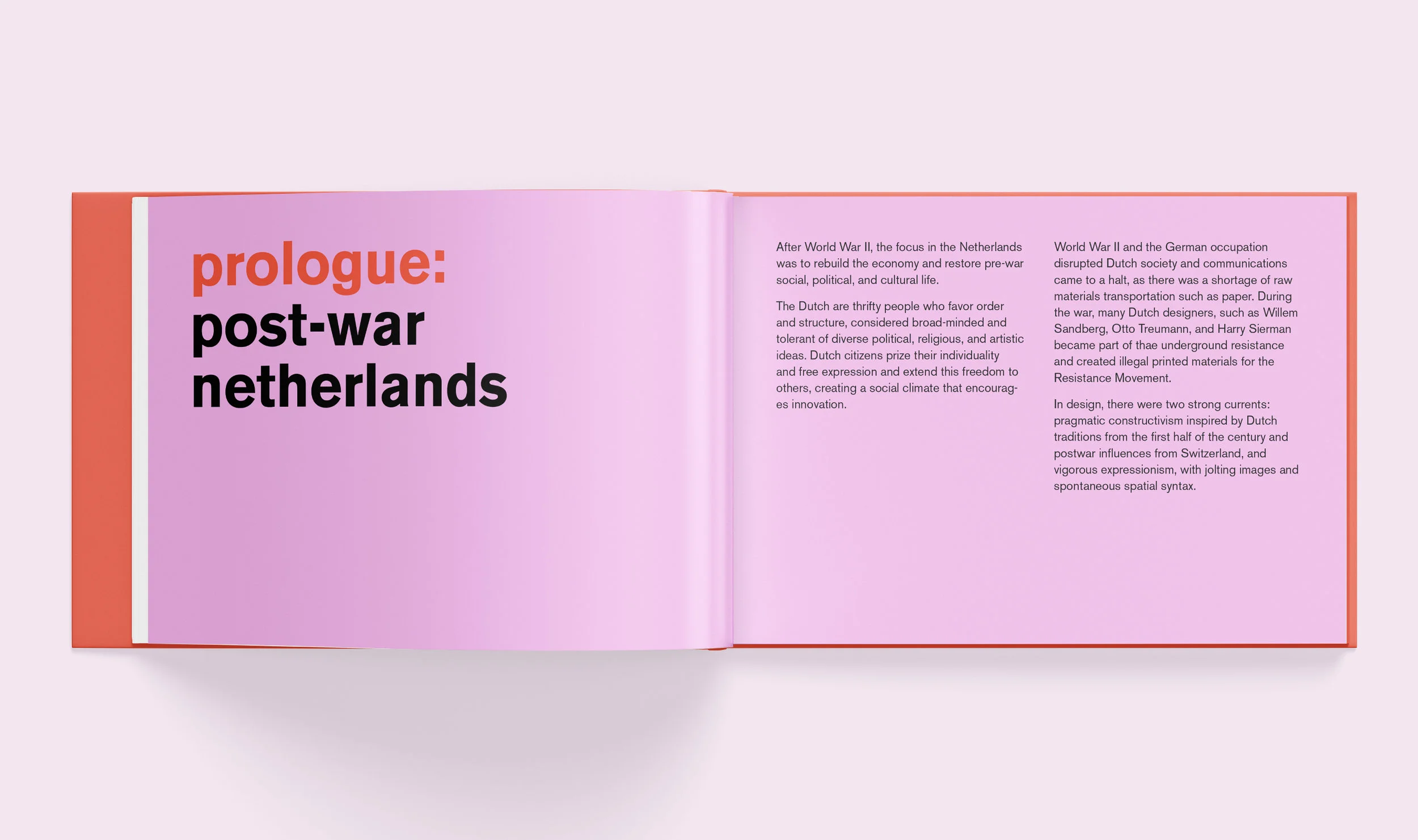 prologue:
post-war
netherlands

After World War II, the focus in the Netherlands was to rebuild the economy and restore pre-war social, political, and cultural life.

The Dutch are thrifty people who favor order and structure, considered broad-minded and tolerant of diverse political, religious, and artistic ideas. Dutch citizens prize their individuality and free expression and extend this freedom to others, creating a social climate that encourages innovation.

World War II and the German occupation disrupted Dutch society and communications came to a halt, as there was a shortage of raw materials transportation such as paper. During the war, many Dutch designers, such as Willem Sandberg, Otto Treumann, and Harry Sierman became part of thae underground resistance and created illegal printed materials for the Resistance Movement.

In design, there were two strong currents: pragmatic constructivism inspired by Dutch traditions from the first half of the century and postwar influences from Switzerland, and vigorous expressionism, with jolting images and spontaneous spatial syntax.